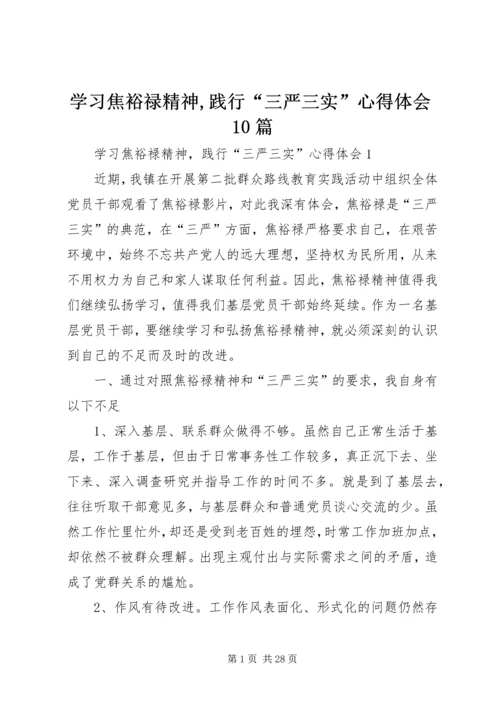 学习焦裕禄精神,践行“三严三实”心得体会10篇

学习焦裕禄精神，践行“三严三实”心得体会1

近期，我镇在开展第二批群众路线教育实践活动中组织全体党员干部观看了焦裕禄影片，对此我深有体会，焦裕禄是“三严三实”的典范，在“三严”方面，焦裕禄严格要求自己，在艰苦环境中，始终不忘共产党人的远大理想，坚持权为民所用，从来不用权力为自己和家人谋取任何利益。因此，焦裕禄精神值得我们继续弘扬学习，值得我们基层党员干部始终延续。作为一名基层党员干部，要继续学习和弘扬焦裕禄精神，就必须深刻的认识到自己的不足而及时的改进。

一、通过对照焦裕禄精神和“三严三实”的要求，我自身有以下不足

1、深入基层、联系群众做得不够。虽然自己正常生活于基层，工作于基层，但由于日常事务性工作较多，真正沉下去、坐下来、深入调查研究并指导工作的时间不多。就是到了基层去，往往听取干部意见多，与基层群众和普通党员谈心交流的少。虽然工作忙里忙外，却还是受到老百姓的埋怨，时常工作加班加点，却依然不被群众理解。出现主观付出与实际需求之间的矛盾，造成了党群关系的尴尬。

2、作风有待改进。工作作风表面化、形式化的问题仍然存

第1页 共28页